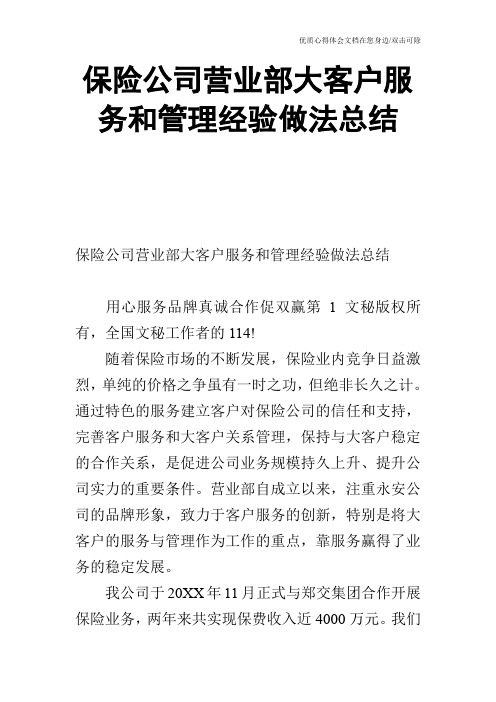 优质心得体会文档在您身边/双击可除

保险公司营业部大客户服务和管理经验做法总结

保险公司营业部大客户服务和管理经验做法总结

用心服务品牌真诚合作促双赢第 1 文秘版权所有，全国文秘工作者的114!

随着保险市场的不断发展，保险业内竞争日益激烈，单纯的价格之争虽有一时之功，但绝非长久之计。通过特色的服务建立客户对保险公司的信任和支持，完善客户服务和大客户关系管理，保持与大客户稳定的合作关系，是促进公司业务规模持久上升、提升公司实力的重要条件。营业部自成立以来，注重永安公司的品牌形象，致力于客户服务的创新，特别是将大客户的服务与管理作为工作的重点，靠服务赢得了业务的稳定发展。

我公司于20XX年11月正式与郑交集团合作开展保险业务，两年来共实现保费收入近4000万元。我们